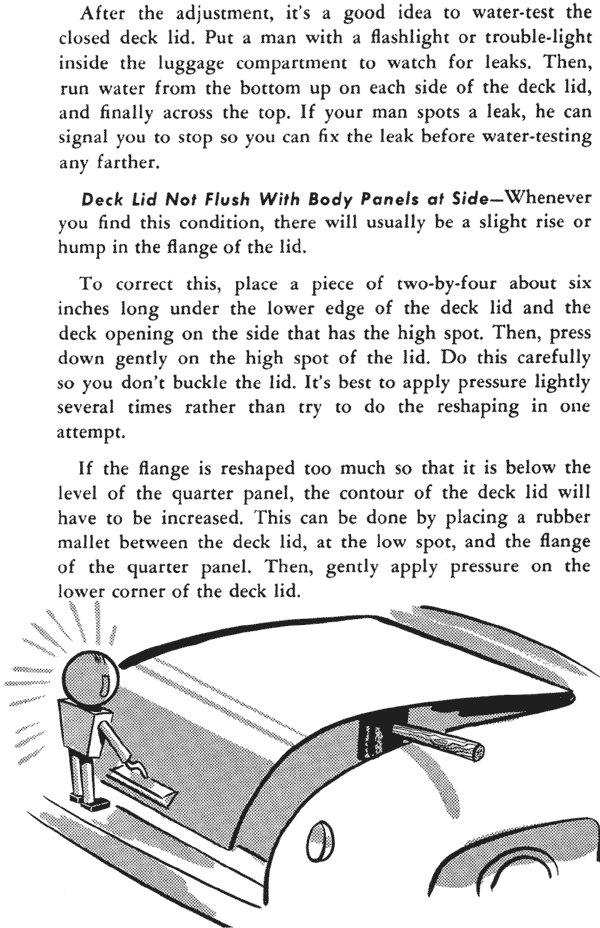 After the adjustment, it's a good idea to water-test the closed deck lid. Put a man with a flashlight or trouble-light inside the luggage compartment to watch for leaks. Then, run water from the bottom up on each side of the deck lid, and finally across the top. If your man spots a leak, he can signal you to stop so you can fix the leak before water-testing any farther.

Deck Lid Not Flush With Body Panels at Side—Whenever you find this condition, there will usually be a slight rise or hump in the flange of the lid.

To correct this, place a piece of two-by-four about six inches long under the lower edge of the deck lid and the deck opening on the side that has the high spot. Then, press down gently on the high spot of the lid. Do this carefully so you don't buckle the lid. It's best to apply pressure lightly several times rather than try to do the reshaping in one attempt.

If the flange is reshaped too much so that it is below the level of the quarter panel, the contour of the deck lid will have to be increased. This can be done by placing a rubber mallet between the deck lid, at the low spot, and the flange of the quarter panel. Then, gently apply pressure on the lower corner of the deck lid.